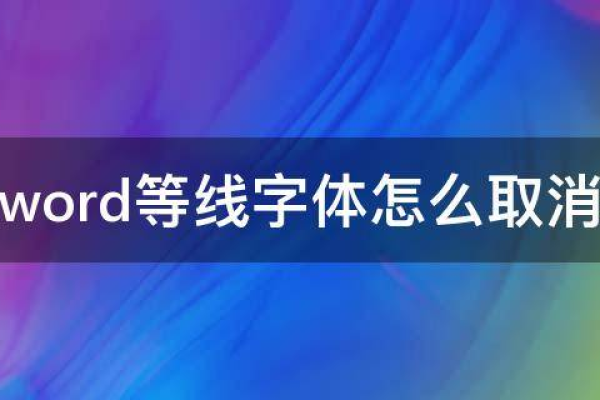 word等线字体怎么取消